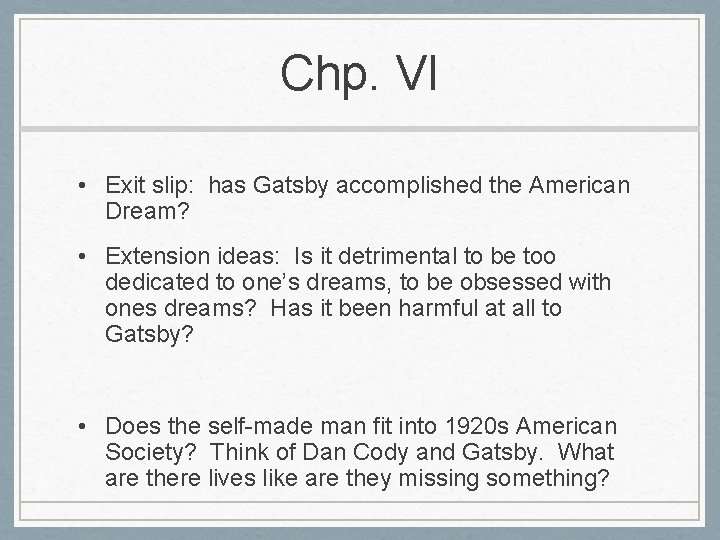 Chp. VI

• Exit slip: has Gatsby accomplished the American Dream?

• Extension ideas: Is it detrimental to be too dedicated to one's dreams, to be obsessed with ones dreams? Has it been harmful at all to Gatsby?

• Does the self-made man fit into 1920s American Society? Think of Dan Cody and Gatsby. What are there lives like are they missing something?